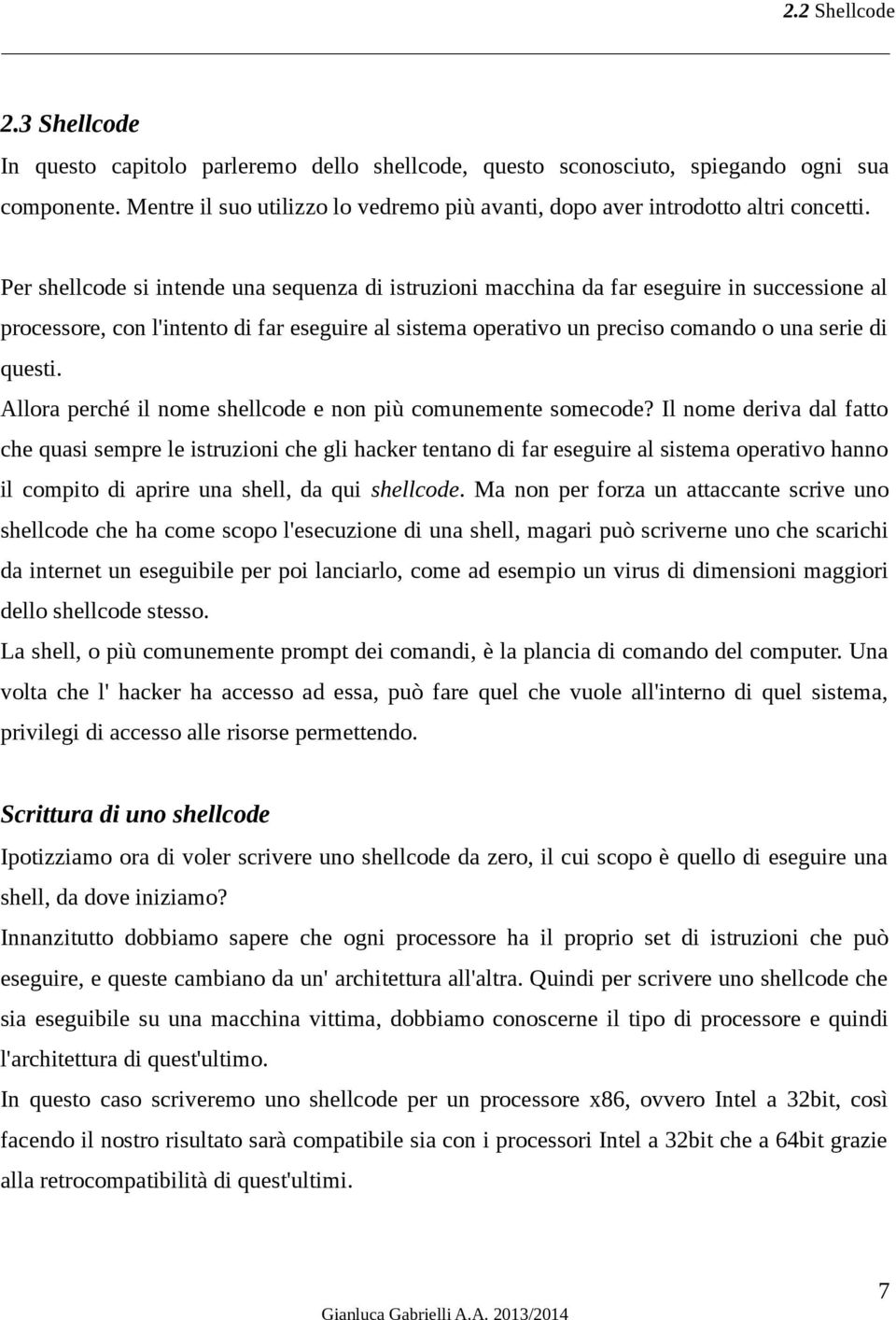 2.2 Shellcode

2.3 Shellcode

In questo capitolo parleremo dello shellcode, questo sconosciuto, spiegando ogni sua componente. Mentre il suo utilizzo lo vedremo più avanti, dopo aver introdotto altri concetti.

Per shellcode si intende una sequenza di istruzioni macchina da far eseguire in successione al processore, con l'intento di far eseguire al sistema operativo un preciso comando o una serie di questi.

Allora perché il nome shellcode e non più comunemente somecode? Il nome deriva dal fatto che quasi sempre le istruzioni che gli hacker tentano di far eseguire al sistema operativo hanno il compito di aprire una shell, da qui shellcode. Ma non per forza un attaccante scrive uno shellcode che ha come scopo l'esecuzione di una shell, magari può scriverne uno che scarichi da internet un eseguibile per poi lanciarlo, come ad esempio un virus di dimensioni maggiori dello shellcode stesso.

La shell, o più comunemente prompt dei comandi, è la plancia di comando del computer. Una volta che l' hacker ha accesso ad essa, può fare quel che vuole all'interno di quel sistema, privilegi di accesso alle risorse permettendo.

Scrittura di uno shellcode

Ipotizziamo ora di voler scrivere uno shellcode da zero, il cui scopo è quello di eseguire una shell, da dove iniziamo?

Innanzitutto dobbiamo sapere che ogni processore ha il proprio set di istruzioni che può eseguire, e queste cambiano da un' architettura all'altra. Quindi per scrivere uno shellcode che sia eseguibile su una macchina vittima, dobbiamo conoscerne il tipo di processore e quindi l'architettura di quest'ultimo.

In questo caso scriveremo uno shellcode per un processore x86, ovvero Intel a 32bit, così facendo il nostro risultato sarà compatibile sia con i processori Intel a 32bit che a 64bit grazie alla retrocompatibilità di quest'ultimi.

7

Gianluca Gabrielli A.A. 2013/2014